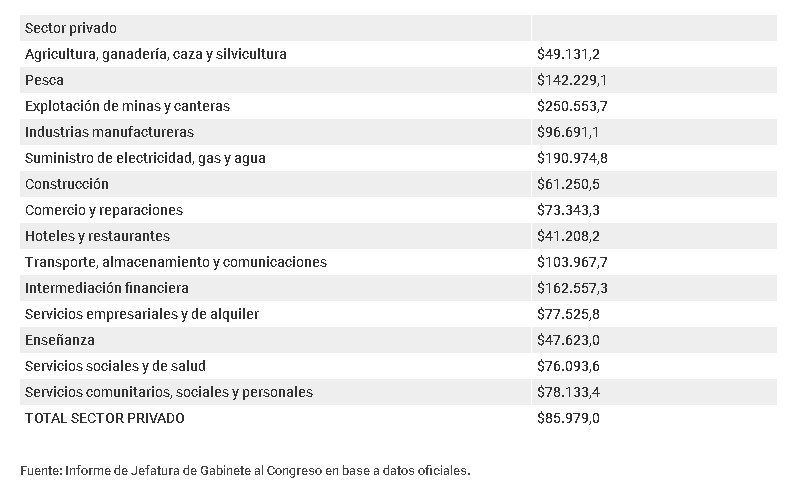 | Sector privado | |
|---|---|
| Agricultura, ganadería, caza y silvicultura | \$49.131,2 |
| Pesca | \$142.229,1 |
| Explotación de minas y canteras | \$250.553,7 |
| Industrias manufactureras | \$96.691,1 |
| Suministro de electricidad, gas y agua | \$190.974,8 |
| Construcción | \$61.250,5 |
| Comercio y reparaciones | \$73.343,3 |
| Hoteles y restaurantes | \$41.208,2 |
| Transporte, almacenamiento y comunicaciones | \$103.967,7 |
| Intermediación financiera | \$162.557,3 |
| Servicios empresariales y de alquiler | \$77.525,8 |
| Enseñanza | \$47.623,0 |
| Servicios sociales y de salud | \$76.093,6 |
| Servicios comunitarios, sociales y personales | \$78.133,4 |
| TOTAL SECTOR PRIVADO | \$85.979,0 |

Fuente: Informe de Jefatura de Gabinete al Congreso en base a datos oficiales.